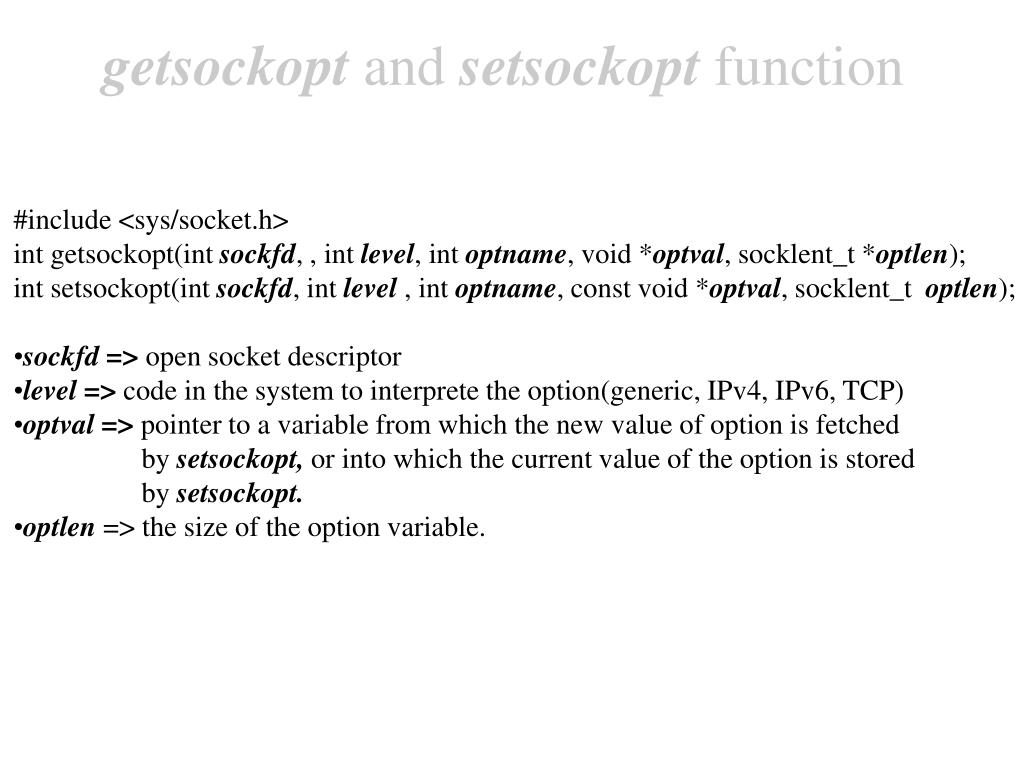 getsockopt and setsockopt function

#include <sys/socket.h>
int getsockopt(int sockfd, , int level, int optname, void *optval, socklent_t *optlen);
int setsockopt(int sockfd, int level , int optname, const void *optval, socklent_t optlen);

•sockfd => open socket descriptor
•level => code in the system to interprete the option(generic, IPv4, IPv6, TCP)
•optval => pointer to a variable from which the new value of option is fetched by setsockopt, or into which the current value of the option is stored by setsockopt.
•optlen => the size of the option variable.